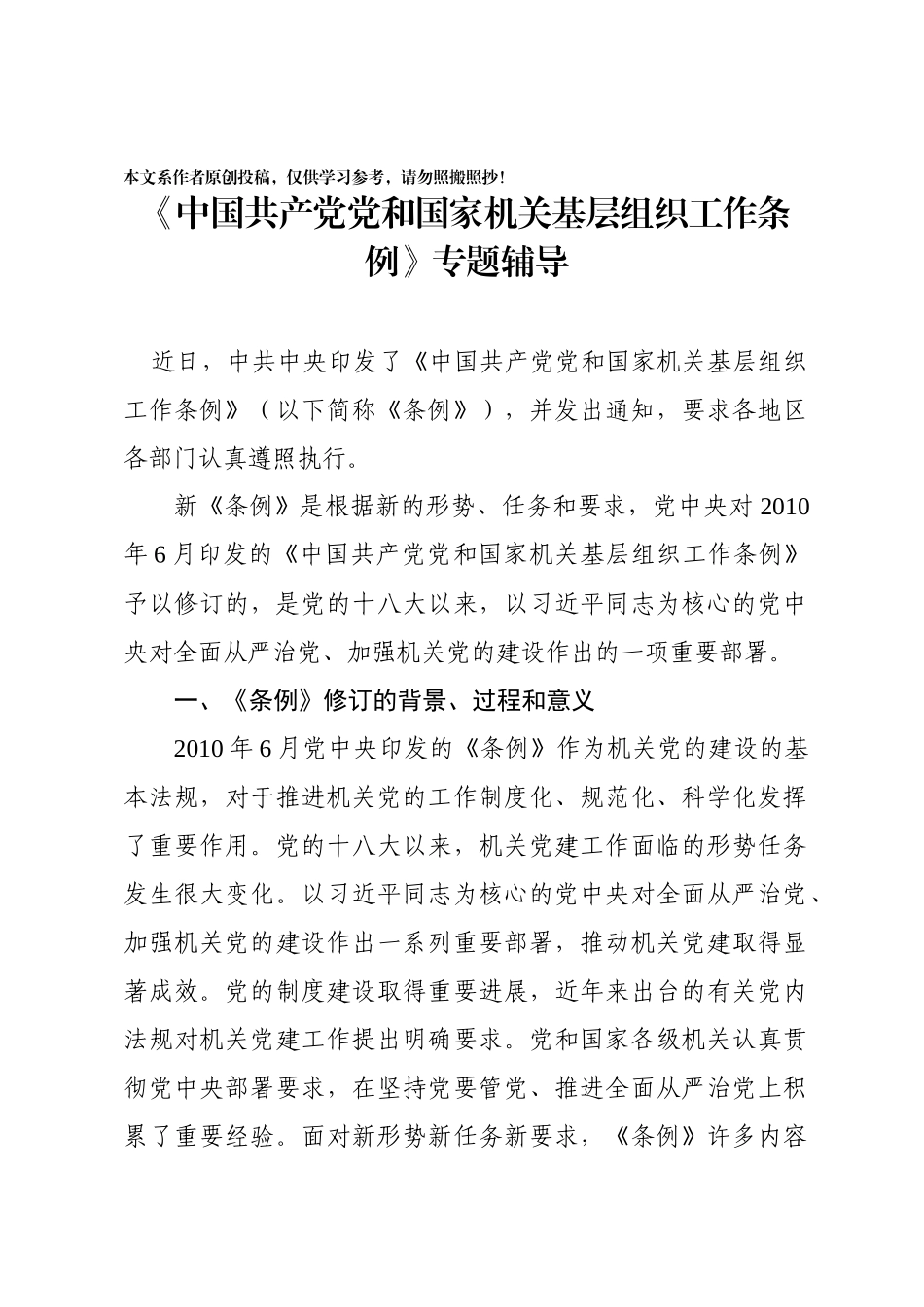 本文系作者原创投稿，仅供学习参考，请勿照搬照抄！

《中国共产党党和国家机关基层组织工作条例》专题辅导

近日，中共中央印发了《中国共产党党和国家机关基层组织工作条例》（以下简称《条例》），并发出通知，要求各地区各部门认真遵照执行。

新《条例》是根据新的形势、任务和要求，党中央对2010年6月印发的《中国共产党党和国家机关基层组织工作条例》予以修订的，是党的十八大以来，以习近平同志为核心的党中央对全面从严治党、加强机关党的建设作出的一项重要部署。

一、《条例》修订的背景、过程和意义

2010年6月党中央印发的《条例》作为机关党的建设的基本法规，对于推进机关党的工作制度化、规范化、科学化发挥了重要作用。党的十八大以来，机关党建工作面临的形势任务发生很大变化。以习近平同志为核心的党中央对全面从严治党、加强机关党的建设作出一系列重要部署，推动机关党建取得显著成效。党的制度建设取得重要进展，近年来出台的有关党内法规对机关党建工作提出明确要求。党和国家各级机关认真贯彻党中央部署要求，在坚持党要管党、推进全面从严治党上积累了重要经验。面对新形势新任务新要求，《条例》许多内容